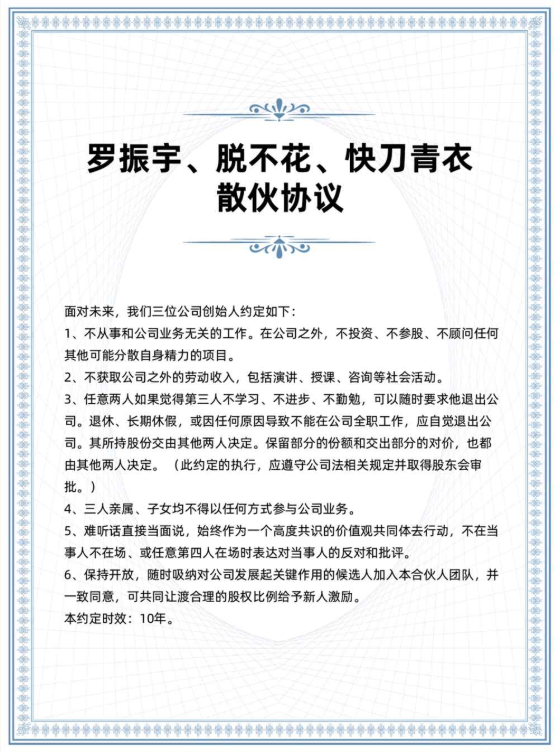 罗振宇、脱不花、快刀青衣
散伙协议

面对未来，我们三位公司创始人约定如下：
1、不从事和公司业务无关的工作。在公司之外，不投资、不参股、不顾问任何其他可能分散自身精力的项目。
2、不获取公司之外的劳动收入，包括演讲、授课、咨询等社会活动。
3、任意两人如果觉得第三人不学习、不进步、不勤勉，可以随时要求他退出公司。退休、长期休假，或因任何原因导致不能在公司全职工作，应自觉退出公司。其所持股份交由其他两人决定。保留部分的份额和交出部分的对价，也都由其他两人决定。（此约定的执行，应遵守公司法相关规定并取得股东会审批。）
4、三人亲属、子女均不得以任何方式参与公司业务。
5、难听话直接当面说，始终作为一个高度共识的价值观共同体去行动，不在当事人不在场、或任意第四人在场时表达对当事人的反对和批评。
6、保持开放，随时吸纳对公司发展起关键作用的候选人加入本合伙人团队，并一致同意，可共同让渡合理的股权比例给予新人激励。
本约定时效：10年。